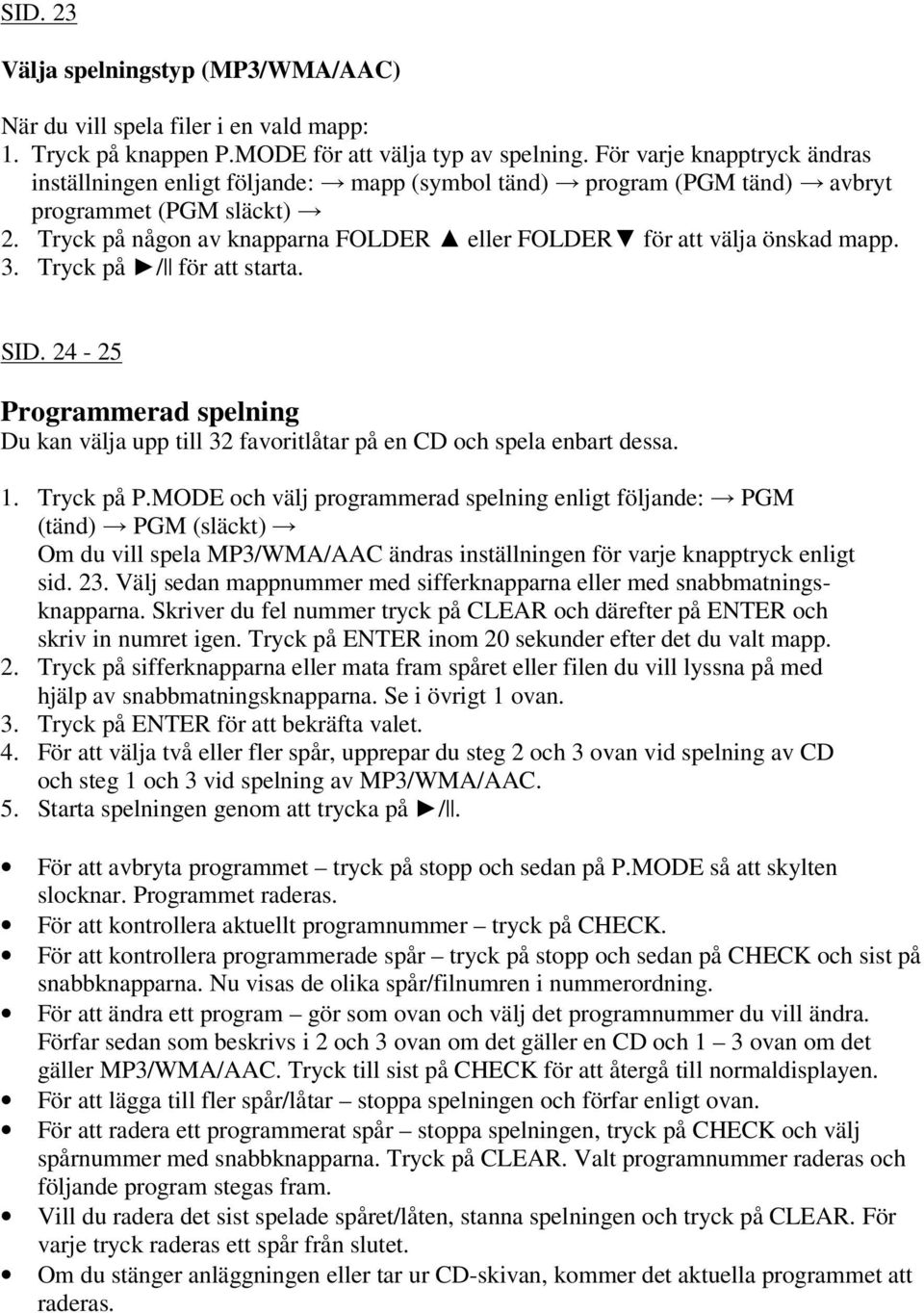 SID. 23

Välja spelningstyp (MP3/WMA/AAC)

När du vill spela filer i en vald mapp:
1. Tryck på knappen P.MODE för att välja typ av spelning. För varje knapptryck ändras inställningen enligt följande: → mapp (symbol tänd) → program (PGM tänd) → avbryt programmet (PGM släckt) →
2. Tryck på någon av knapparna FOLDER ▲ eller FOLDER▼ för att välja önskad mapp.
3. Tryck på ►/II för att starta.

SID. 24 - 25

Programmerad spelning
Du kan välja upp till 32 favoritlåtar på en CD och spela enbart dessa.

1. Tryck på P.MODE och välj programmerad spelning enligt följande: → PGM (tänd) → PGM (släckt) →
Om du vill spela MP3/WMA/AAC ändras inställningen för varje knapptryck enligt sid. 23. Välj sedan mappnummer med sifferknapparna eller med snabbmatningsknapparna. Skriver du fel nummer tryck på CLEAR och därefter på ENTER och skriv in numret igen. Tryck på ENTER inom 20 sekunder efter det du valt mapp.
2. Tryck på sifferknapparna eller mata fram spåret eller filen du vill lyssna på med hjälp av snabbmatningsknapparna. Se i övrigt 1 ovan.
3. Tryck på ENTER för att bekräfta valet.
4. För att välja två eller fler spår, upprepar du steg 2 och 3 ovan vid spelning av CD och steg 1 och 3 vid spelning av MP3/WMA/AAC.
5. Starta spelningen genom att trycka på ►/II.

• För att avbryta programmet – tryck på stopp och sedan på P.MODE så att skylten slocknar. Programmet raderas.
• För att kontrollera aktuellt programnummer – tryck på CHECK.
• För att kontrollera programmerade spår – tryck på stopp och sedan på CHECK och sist på snabbknapparna. Nu visas de olika spår/filnumren i nummerordning.
• För att ändra ett program – gör som ovan och välj det programnummer du vill ändra. Förfar sedan som beskrivs i 2 och 3 ovan om det gäller en CD och 1 – 3 ovan om det gäller MP3/WMA/AAC. Tryck till sist på CHECK för att återgå till normaldisplayen.
• För att lägga till fler spår/låtar – stoppa spelningen och förfar enligt ovan.
• För att radera ett programmerat spår – stoppa spelningen, tryck på CHECK och välj spårnummer med snabbknapparna. Tryck på CLEAR. Valt programnummer raderas och följande program stegas fram.
• Vill du radera det sist spelade spåret/låten, stanna spelningen och tryck på CLEAR. För varje tryck raderas ett spår från slutet.
• Om du stänger anläggningen eller tar ur CD-skivan, kommer det aktuella programmet att raderas.